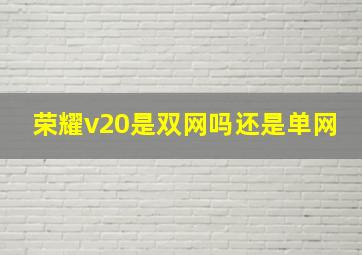 荣耀v20是双网吗还是单网